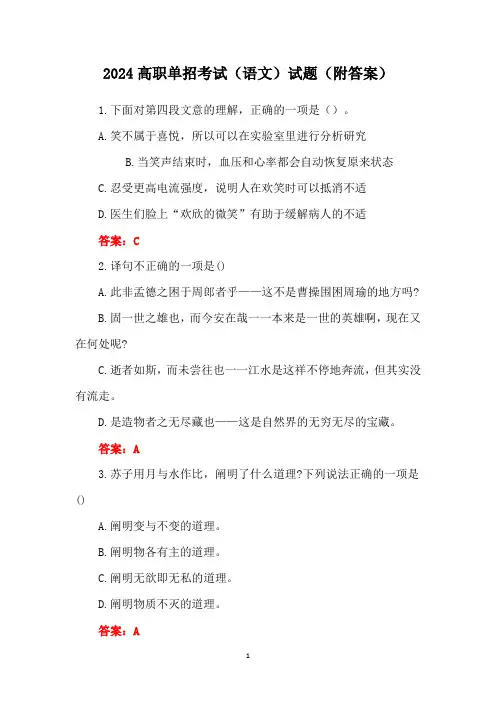 2024 高职单招考试（语文）试题（附答案）

1. 下面对第四段文意的理解，正确的一项是（）。

A. 笑不属于喜悦，所以可以在实验室里进行分析研究

B. 当笑声结束时，血压和心率都会自动恢复原来状态

C. 忍受更高电流强度，说明人在欢笑时可以抵消不适

D. 医生们脸上“欢欣的微笑”有助于缓解病人的不适

答案：C

2. 译句不正确的一项是()

A. 此非孟德之困于周郎者乎——这不是曹操围困周瑜的地方吗?

B. 固一世之雄也，而今安在哉一一本来是一世的英雄啊，现在又在何处呢?

C. 逝者如斯，而未尝往也一一江水是这样不停地奔流，但其实没有流走。

D. 是造物者之无尽藏也——这是自然界的无穷无尽的宝藏。

答案：A

3. 苏子用月与水作比，阐明了什么道理?下列说法正确的一项是()

A. 阐明变与不变的道理。

B. 阐明物各有主的道理。

C. 阐明无欲即无私的道理。

D. 阐明物质不灭的道理。

答案：A

1